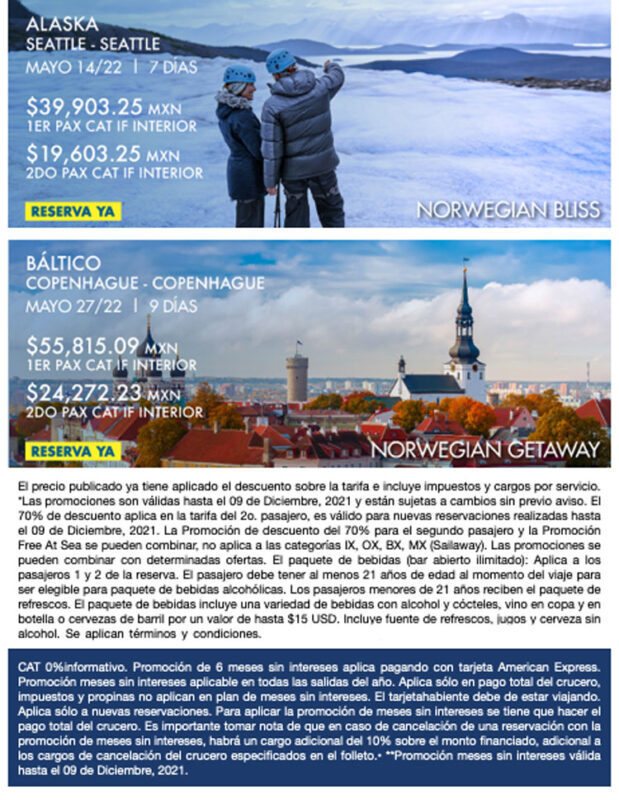 ALASKA
SEATTLE - SEATTLE
MAYO 14/22 | 7 DÍAS

$39,903.25 MXN
1ER PAX CAT IF INTERIOR

$19,603.25 MXN
2DO PAX CAT IF INTERIOR

RESERVA YA

NORWEGIAN BLISS

BÁLTICO
COPENHAGUE - COPENHAGUE
MAYO 27/22 | 9 DÍAS

$55,815.09 MXN
1ER PAX CAT IF INTERIOR

$24,272.23 MXN
2DO PAX CAT IF INTERIOR

RESERVA YA

NORWEGIAN GETAWAY

El precio publicado ya tiene aplicado el descuento sobre la tarifa e incluye impuestos y cargos por servicio. *Las promociones son válidas hasta el 09 de Diciembre, 2021 y están sujetas a cambios sin previo aviso. El 70% de descuento aplica en la tarifa del 2o. pasajero, es válido para nuevas reservaciones realizadas hasta el 09 de Diciembre, 2021. La Promoción de descuento del 70% para el segundo pasajero y la Promoción Free At Sea se pueden combinar, no aplica a las categorías IX, OX, BX, MX (Sailaway). Las promociones se pueden combinar con determinadas ofertas. El paquete de bebidas (bar abierto ilimitado): Aplica a los pasajeros 1 y 2 de la reserva. El pasajero debe tener al menos 21 años de edad al momento del viaje para ser elegible para paquete de bebidas alcohólicas. Los pasajeros menores de 21 años reciben el paquete de refrescos. El paquete de bebidas incluye una variedad de bebidas con alcohol y cócteles, vino en copa y en botella o cervezas de barril por un valor de hasta $15 USD. Incluye fuente de refrescos, jugos y cerveza sin alcohol. Se aplican términos y condiciones.

CAT 0%informativo. Promoción de 6 meses sin intereses aplica pagando con tarjeta American Express. Promoción meses sin intereses aplicable en todas las salidas del año. Aplica sólo en pago total del crucero, impuestos y propinas no aplican en plan de meses sin intereses. El tarjetahabiente debe de estar viajando. Aplica sólo a nuevas reservaciones. Para aplicar la promoción de meses sin intereses se tiene que hacer el pago total del crucero. Es importante tomar nota de que en caso de cancelación de una reservación con la promoción de meses sin intereses, habrá un cargo adicional del 10% sobre el monto financiado, adicional a los cargos de cancelación del crucero especificados en el folleto.• **Promoción meses sin intereses válida hasta el 09 de Diciembre, 2021.